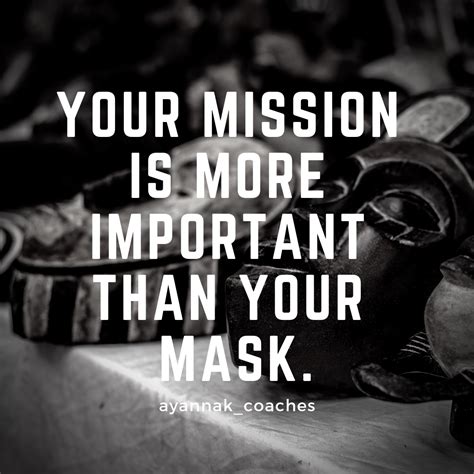 YOUR MISSION IS MORE IMPORTANT THAN YOUR MASK.

ayannak_coaches